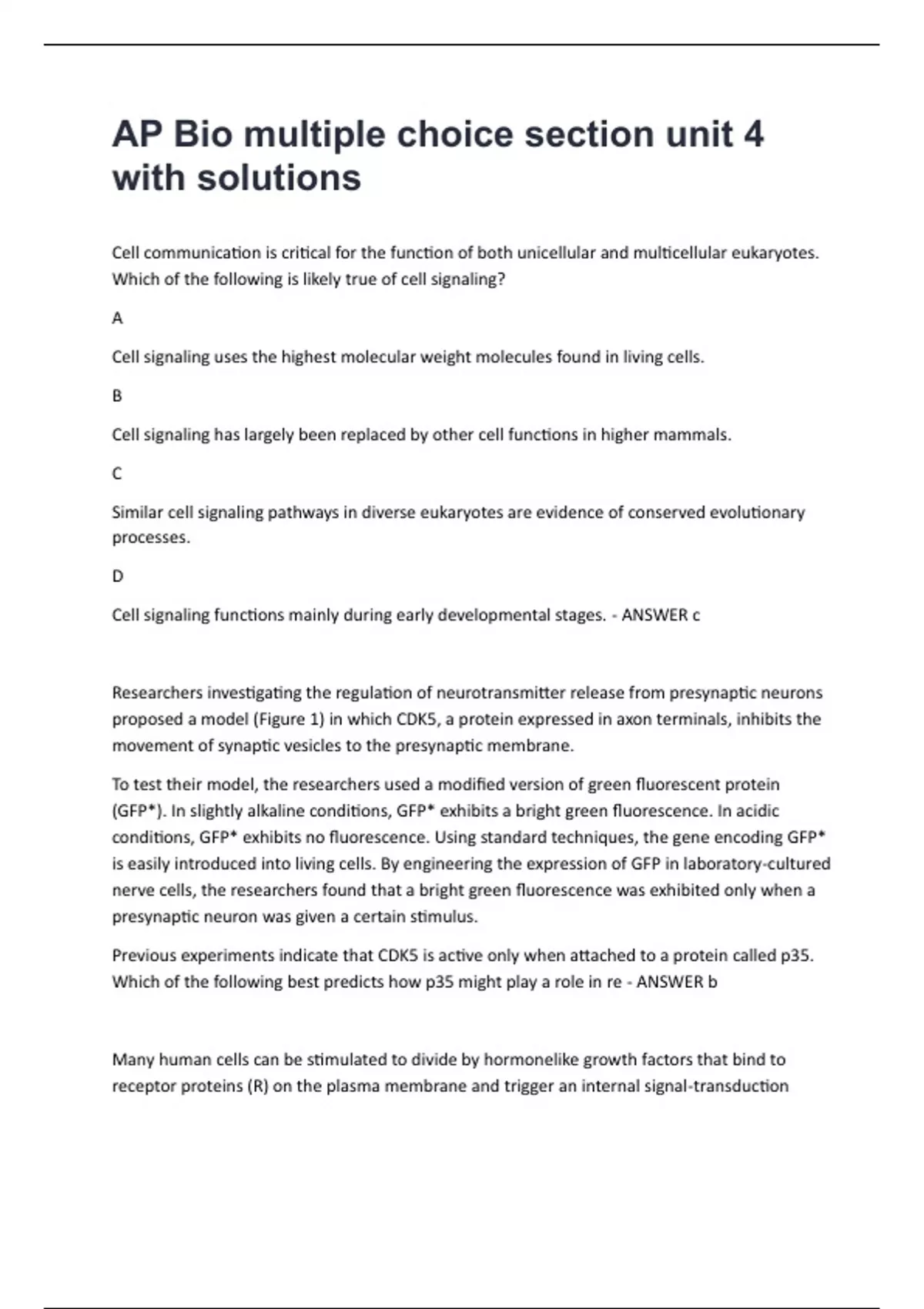 AP Bio multiple choice section unit 4 with solutions

Cell communication is critical for the function of both unicellular and multicellular eukaryotes. Which of the following is likely true of cell signaling?

A

Cell signaling uses the highest molecular weight molecules found in living cells.

B

Cell signaling has largely been replaced by other cell functions in higher mammals.

C

Similar cell signaling pathways in diverse eukaryotes are evidence of conserved evolutionary processes.

D

Cell signaling functions mainly during early developmental stages. - ANSWER c

Researchers investigating the regulation of neurotransmitter release from presynaptic neurons proposed a model (Figure 1) in which CDK5, a protein expressed in axon terminals, inhibits the movement of synaptic vesicles to the presynaptic membrane.

To test their model, the researchers used a modified version of green fluorescent protein (GFP*). In slightly alkaline conditions, GFP* exhibits a bright green fluorescence. In acidic conditions, GFP* exhibits no fluorescence. Using standard techniques, the gene encoding GFP* is easily introduced into living cells. By engineering the expression of GFP in laboratory-cultured nerve cells, the researchers found that a bright green fluorescence was exhibited only when a presynaptic neuron was given a certain stimulus.

Previous experiments indicate that CDK5 is active only when attached to a protein called p35. Which of the following best predicts how p35 might play a role in re - ANSWER b

Many human cells can be stimulated to divide by hormonelike growth factors that bind to receptor proteins (R) on the plasma membrane and trigger an internal signal-transduction